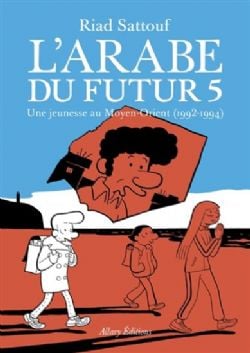 Riad Sattouf
L'ARABE DU FUTUR 5
Une jeunesse au Moyen-Orient (1992-1994)

Allary Éditions